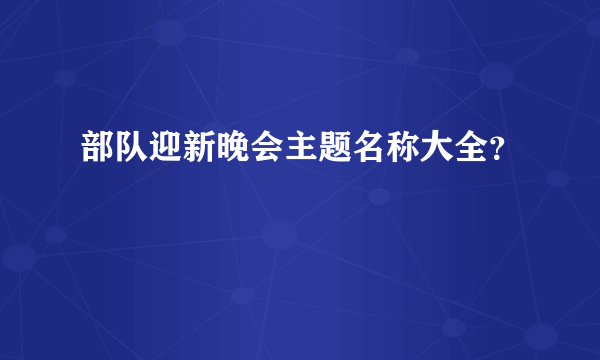 部队迎新晚会主题名称大全?